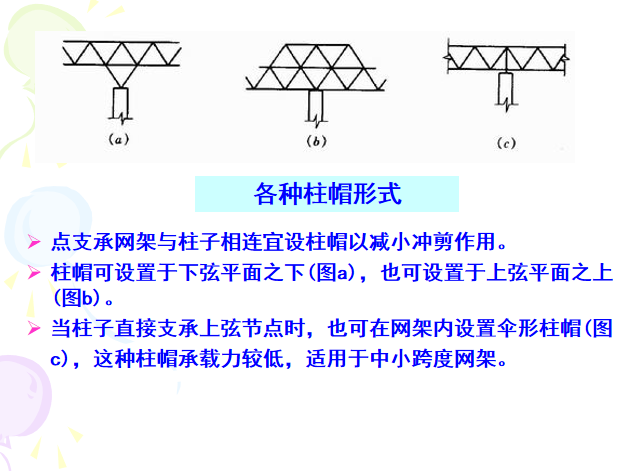 (a)

(b)

(c)

各种柱帽形式

➢ 点支承网架与柱子相连宜设柱帽以减小冲剪作用。

➢ 柱帽可设置于下弦平面之下(图a)，也可设置于上弦平面之上(图b)。

➢ 当柱子直接支承上弦节点时，也可在网架内设置伞形柱帽(图c)，这种柱帽承载力较低，适用于中小跨度网架。